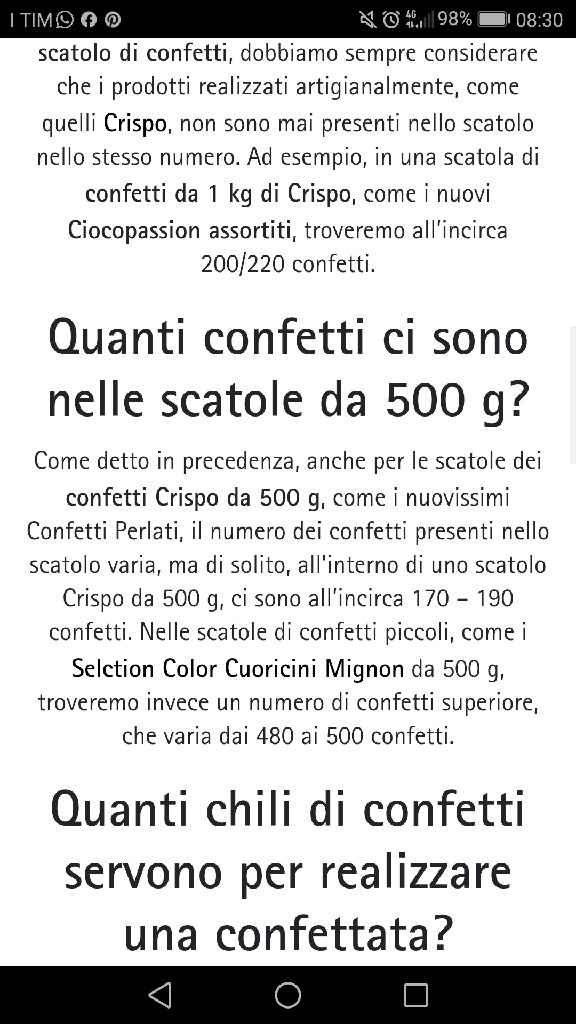 I TIM 98% 08:30

scatolo di confetti, dobbiamo sempre considerare che i prodotti realizzati artigianalmente, come quelli Crispo, non sono mai presenti nello scatolo nello stesso numero. Ad esempio, in una scatola di confetti da 1 kg di Crispo, come i nuovi Ciocopassion assortiti, troveremo all'incirca 200/220 confetti.

Quanti confetti ci sono nelle scatole da 500 g?

Come detto in precedenza, anche per le scatole dei confetti Crispo da 500 g, come i nuovissimi Confetti Perlati, il numero dei confetti presenti nello scatolo varia, ma di solito, all'interno di uno scatolo Crispo da 500 g, ci sono all'incirca 170 – 190 confetti. Nelle scatole di confetti piccoli, come i Selction Color Cuoricini Mignon da 500 g, troveremo invece un numero di confetti superiore, che varia dai 480 ai 500 confetti.

Quanti chili di confetti servono per realizzare una confettata?